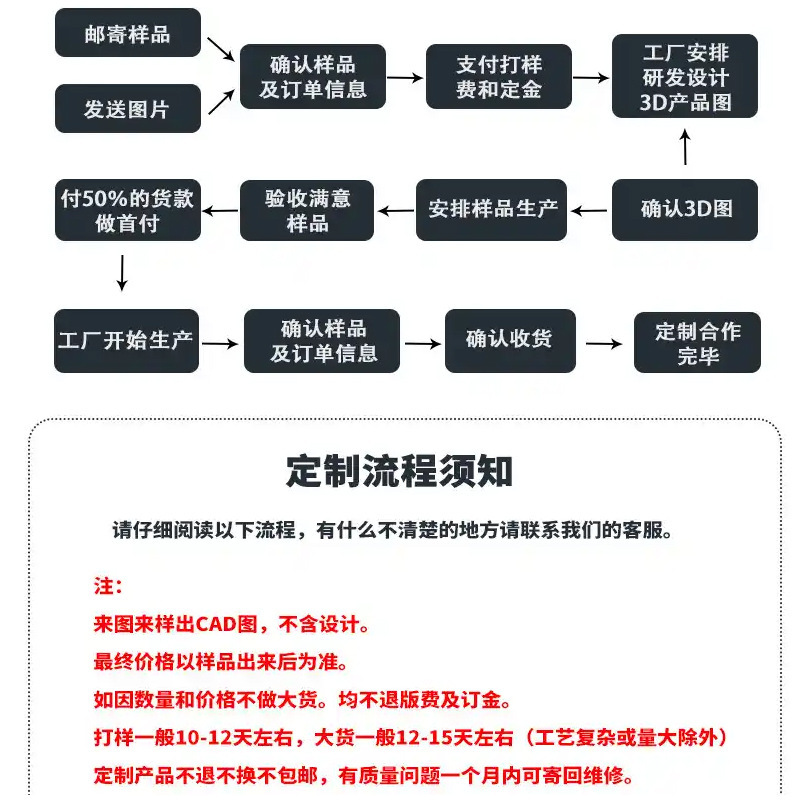 邮寄样品

发送图片

确认样品及订单信息

支付打样费和定金

工厂安排研发设计3D产品图

确认3D图

安排样品生产

验收满意样品

付50%的货款做首付

工厂开始生产

确认样品及订单信息

确认收货

定制合作完毕

定制流程须知

请仔细阅读以下流程，有什么不清楚的地方请联系我们的客服。

注：
来图来样出CAD图，不含设计。
最终价格以样品出来后为准。
如因数量和价格不做大货。均不退版费及订金。
打样一般10-12天左右，大货一般12-15天左右（工艺复杂或量大除外）
定制产品不退不换不包邮，有质量问题一个月内可寄回维修。